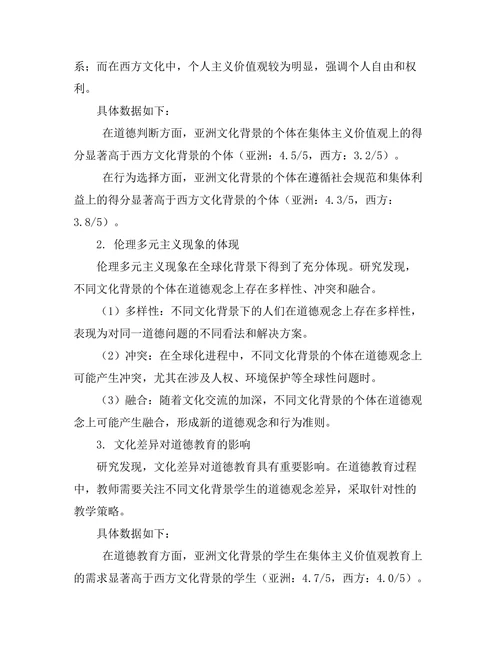 系；而在西方文化中，个人主义价值观较为明显，强调个人自由和权利。

具体数据如下：

在道德判断方面，亚洲文化背景的个体在集体主义价值观上的得分显著高于西方文化背景的个体（亚洲：4.5/5，西方：3.2/5）。

在行为选择方面，亚洲文化背景的个体在遵循社会规范和集体利益上的得分显著高于西方文化背景的个体（亚洲：4.3/5，西方：3.8/5）。

2. 伦理多元主义现象的体现

伦理多元主义现象在全球化背景下得到了充分体现。研究发现，不同文化背景的个体在道德观念上存在多样性、冲突和融合。

（1）多样性：不同文化背景下的人们在道德观念上存在多样性，表现为对同一道德问题的不同看法和解决方案。

（2）冲突：在全球化进程中，不同文化背景的个体在道德观念上可能产生冲突，尤其在涉及人权、环境保护等全球性问题时。

（3）融合：随着文化交流的加深，不同文化背景的个体在道德观念上可能产生融合，形成新的道德观念和行为准则。

3. 文化差异对道德教育的影响

研究发现，文化差异对道德教育具有重要影响。在道德教育过程中，教师需要关注不同文化背景学生的道德观念差异，采取针对性的教学策略。

具体数据如下：

在道德教育方面，亚洲文化背景的学生在集体主义价值观教育上的需求显著高于西方文化背景的学生（亚洲：4.7/5，西方：4.0/5）。